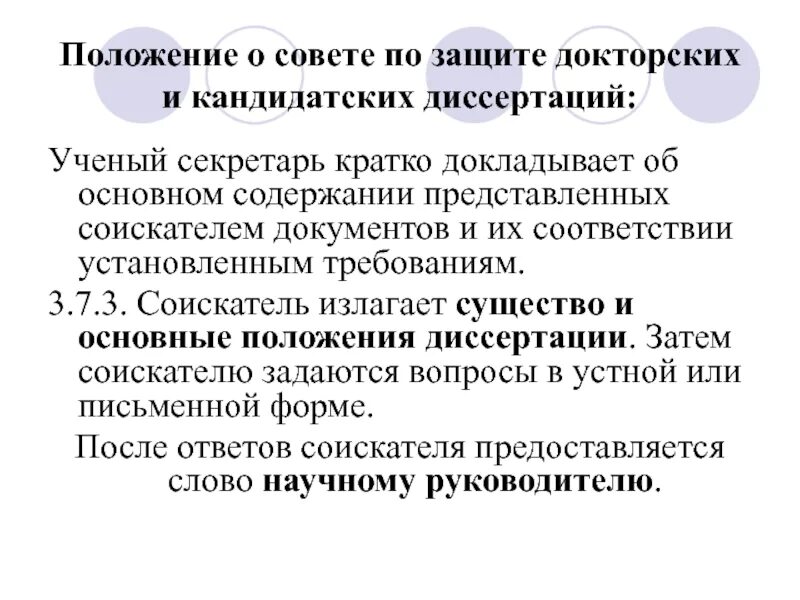 Положение о совете по защите докторских и кандидатских диссертаций:

Ученый секретарь кратко докладывает об основном содержании представленных соискателем документов и их соответствии установленным требованиям.

3.7.3. Соискатель излагает существо и основные положения диссертации. Затем соискателю задаются вопросы в устной или письменной форме.

После ответов соискателя предоставляется слово научному руководителю.